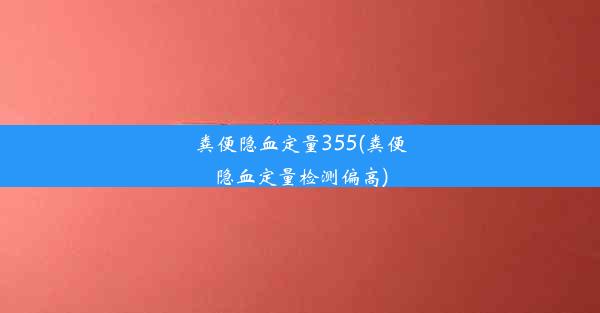 粪便隐血定量355(粪便隐血定量检测偏高)